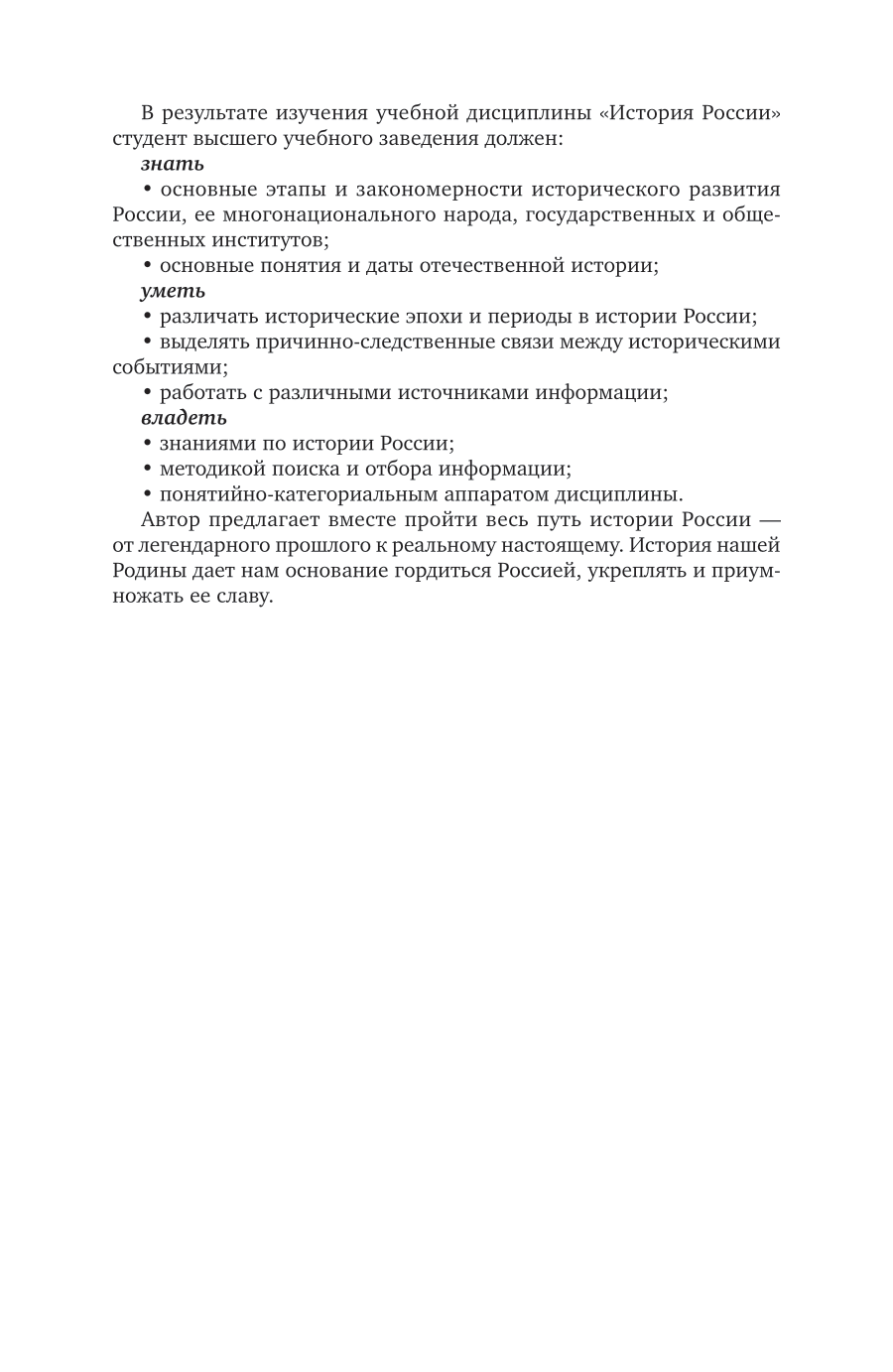 В результате изучения учебной дисциплины «История России» студент высшего учебного заведения должен:

знать

• основные этапы и закономерности исторического развития России, ее многонационального народа, государственных и общественных институтов;

• основные понятия и даты отечественной истории;

уметь

• различать исторические эпохи и периоды в истории России;

• выделять причинно-следственные связи между историческими событиями;

• работать с различными источниками информации;

владеть

• знаниями по истории России;

• методикой поиска и отбора информации;

• понятийно-категориальным аппаратом дисциплины.

Автор предлагает вместе пройти весь путь истории России — от легендарного прошлого к реальному настоящему. История нашей Родины дает нам основание гордиться Россией, укреплять и приумножать ее славу.